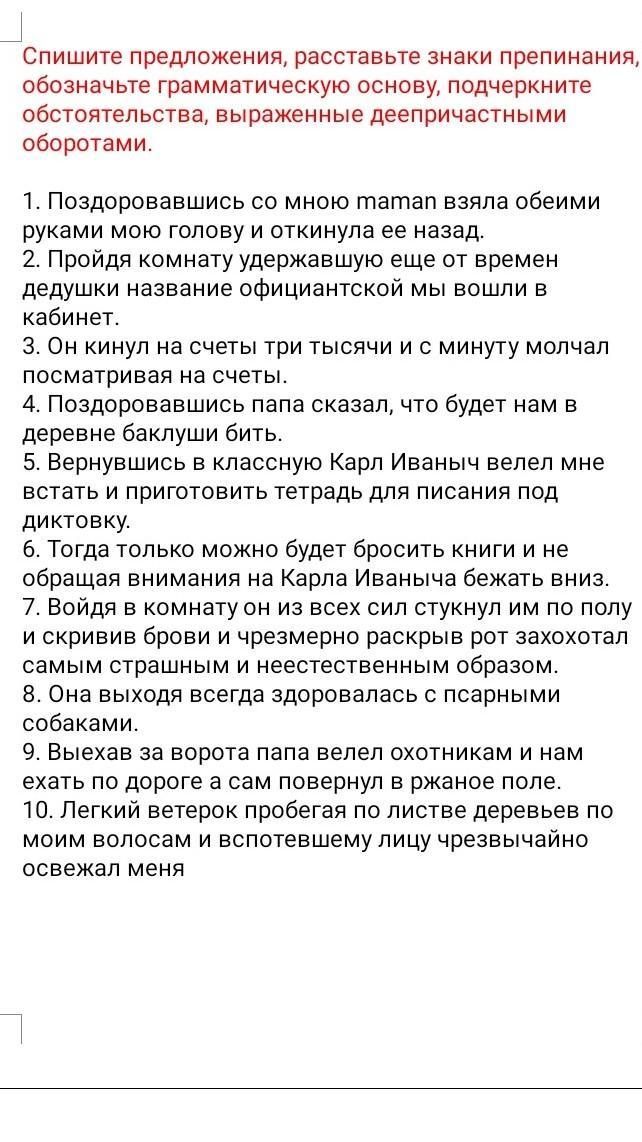 Спишите предложения, расставьте знаки препинания, обозначьте грамматическую основу, подчеркните обстоятельства, выраженные деепричастными оборотами.

1. Поздоровавшись со мною maman взяла обеими руками мою голову и откинула ее назад.
2. Пройдя комнату удержавшую еще от времен дедушки название официантской мы вошли в кабинет.
3. Он кинул на счеты три тысячи и с минуту молчал посматривая на счеты.
4. Поздоровавшись папа сказал, что будет нам в деревне баклуши бить.
5. Вернувшись в классную Карл Иваныч велел мне встать и приготовить тетрадь для писания под диктовку.
6. Тогда только можно будет бросить книги и не обращая внимания на Карла Иваныча бежать вниз.
7. Войдя в комнату он из всех сил стукнул им по полу и скривив брови и чрезмерно раскрыв рот захохотал самым страшным и неестественным образом.
8. Она выходя всегда здоровалась с псарными собаками.
9. Выехав за ворота папа велел охотникам и нам ехать по дороге а сам повернул в ржаное поле.
10. Легкий ветерок пробегая по листве деревьев по моим волосам и вспотевшему лицу чрезвычайно освежал меня